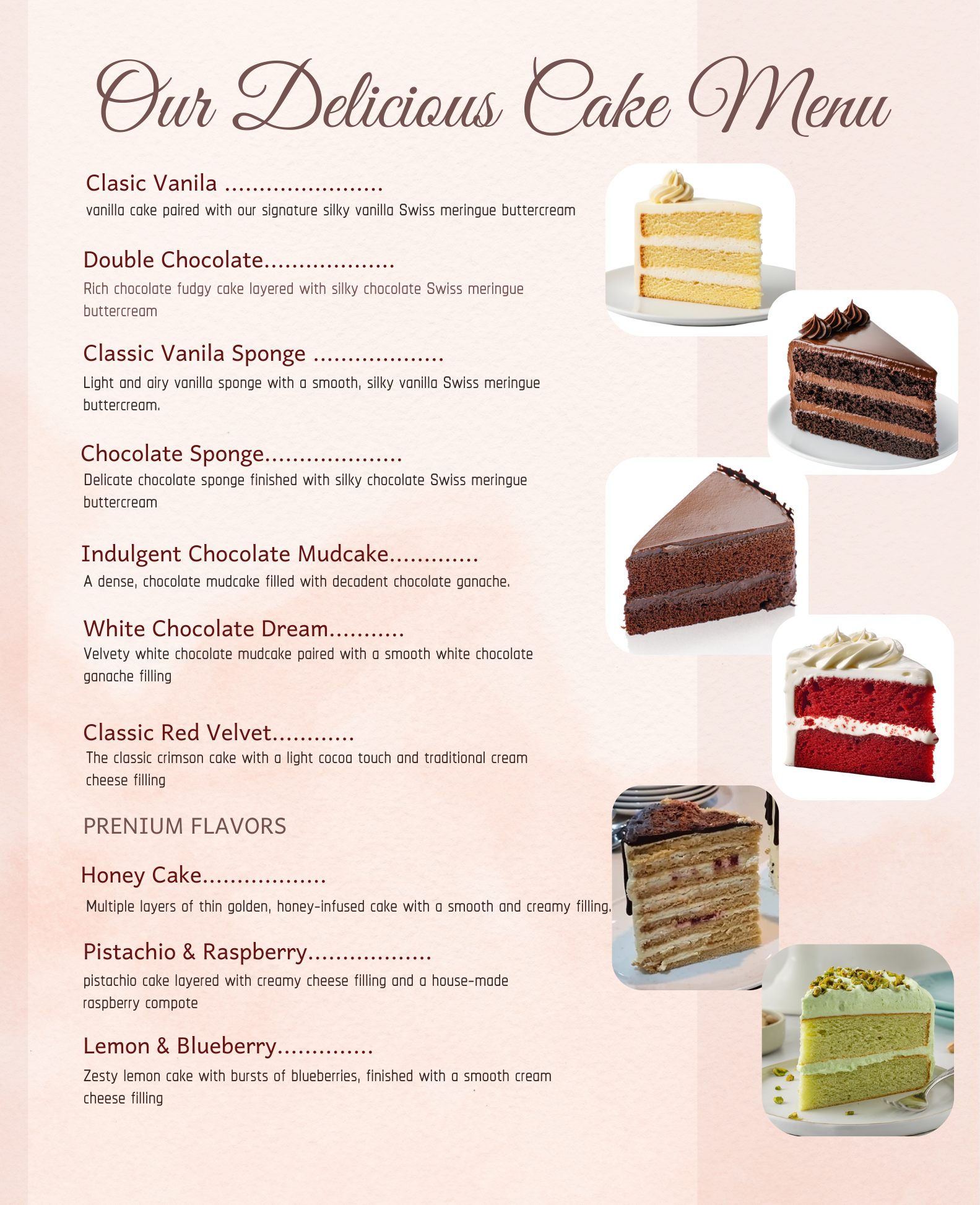 Our Delicious Cake Menu

Clasic Vanila

vanilla cake paired with our signature silky vanilla Swiss meringue buttercream

Double Chocolate

Rich chocolate fudgy cake layered with silky chocolate Swiss meringue buttercream

Classic Vanila Sponge

Light and airy vanilla sponge with a smooth, silky vanilla Swiss meringue buttercream.

Chocolate Sponge

Delicate chocolate sponge finished with silky chocolate Swiss meringue buttercream

Indulgent Chocolate Mudcake

A dense, chocolate mudcake filled with decadent chocolate ganache.

White Chocolate Dream

Velvety white chocolate mudcake paired with a smooth white chocolate ganache filling

Classic Red Velvet

The classic crimson cake with a light cocoa touch and traditional cream cheese filling

PRENIUM FLAVORS

Honey Cake

Multiple layers of thin golden, honey-infused cake with a smooth and creamy filling.

Pistachio & Raspberry

pistachio cake layered with creamy cheese filling and a house-made raspberry compote

Lemon & Blueberry

Zesty lemon cake with bursts of blueberries, finished with a smooth cream cheese filling